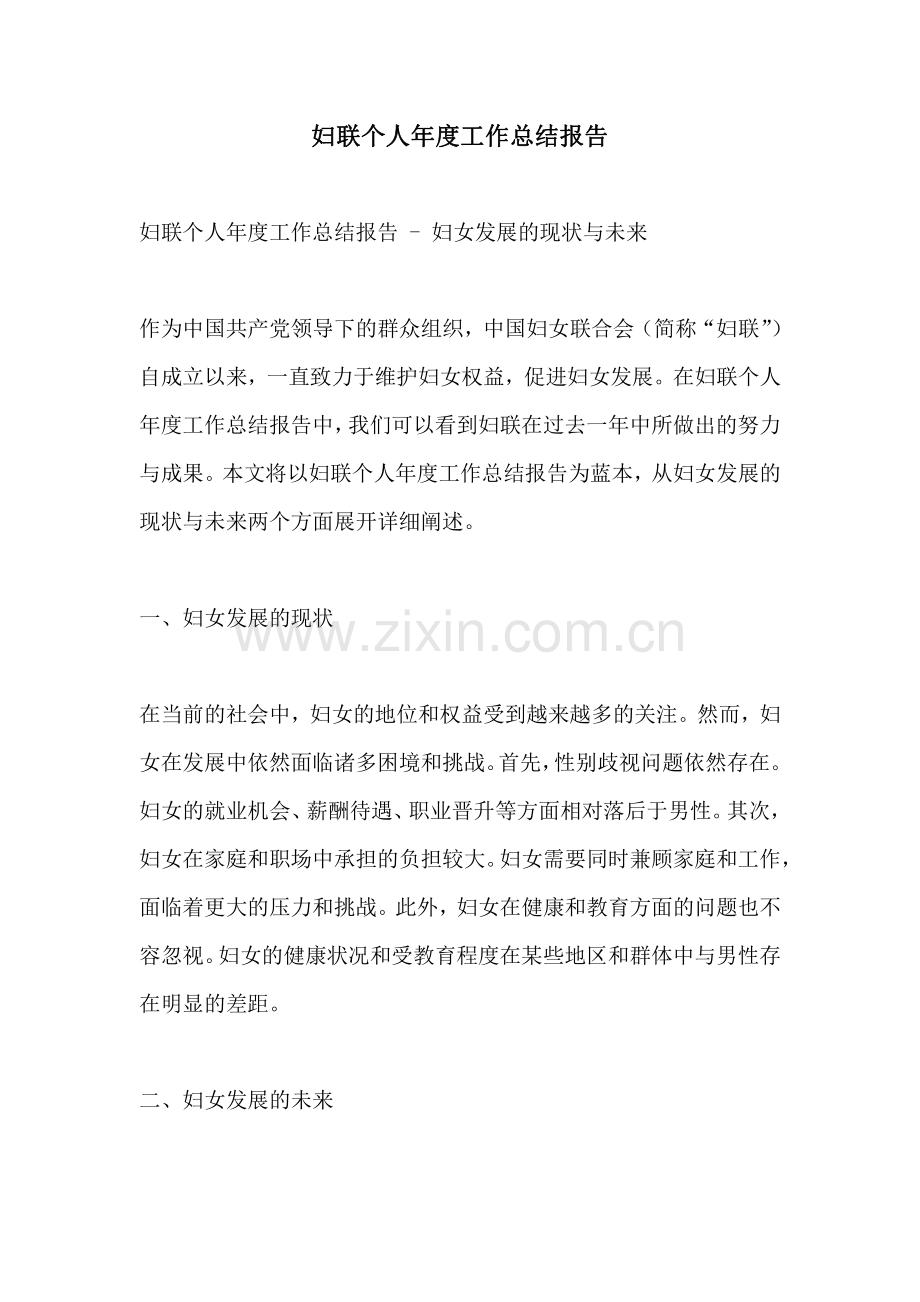 妇联个人年度工作总结报告

妇联个人年度工作总结报告 – 妇女发展的现状与未来

作为中国共产党领导下的群众组织，中国妇女联合会（简称“妇联”）自成立以来，一直致力于维护妇女权益，促进妇女发展。在妇联个人年度工作总结报告中，我们可以看到妇联在过去一年中所做出的努力与成果。本文将以妇联个人年度工作总结报告为蓝本，从妇女发展的现状与未来两个方面展开详细阐述。

一、妇女发展的现状

www.zixin.com.cn

在当前的社会中，妇女的地位和权益受到越来越多的关注。然而，妇女在发展中依然面临诸多困境和挑战。首先，性别歧视问题依然存在。妇女的就业机会、薪酬待遇、职业晋升等方面相对落后于男性。其次，妇女在家庭和职场中承担的负担较大。妇女需要同时兼顾家庭和工作，面临着更大的压力和挑战。此外，妇女在健康和教育方面的问题也不容忽视。妇女的健康状况和受教育程度在某些地区和群体中与男性存在明显的差距。

二、妇女发展的未来